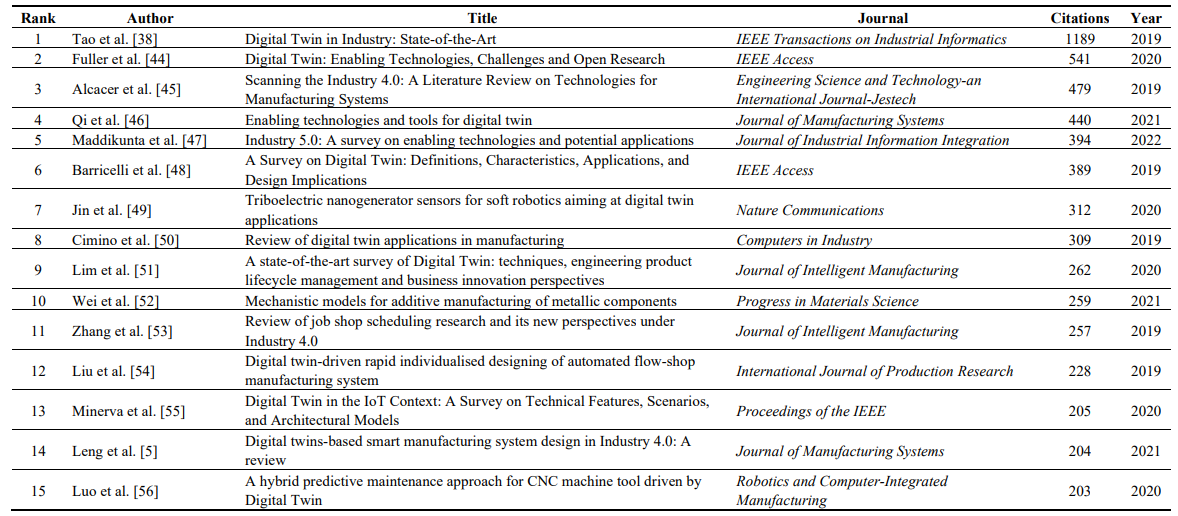 | Rank | Author | Title | Journal | Citations | Year |
|---|---|---|---|---|---|
| 1 | Tao et al. [38] | Digital Twin in Industry: State-of-the-Art | IEEE Transactions on Industrial Informatics | 1189 | 2019 |
| 2 | Fuller et al. [44] | Digital Twin: Enabling Technologies, Challenges and Open Research | IEEE Access | 541 | 2020 |
| 3 | Alcacer et al. [45] | Scanning the Industry 4.0: A Literature Review on Technologies for Manufacturing Systems | Engineering Science and Technology-an International Journal-Jestech | 479 | 2019 |
| 4 | Qi et al. [46] | Enabling technologies and tools for digital twin | Journal of Manufacturing Systems | 440 | 2021 |
| 5 | Maddikunta et al. [47] | Industry 5.0: A survey on enabling technologies and potential applications | Journal of Industrial Information Integration | 394 | 2022 |
| 6 | Barricelli et al. [48] | A Survey on Digital Twin: Definitions, Characteristics, Applications, and Design Implications | IEEE Access | 389 | 2019 |
| 7 | Jin et al. [49] | Triboelectric nanogenerator sensors for soft robotics aiming at digital twin applications | Nature Communications | 312 | 2020 |
| 8 | Cimino et al. [50] | Review of digital twin applications in manufacturing | Computers in Industry | 309 | 2019 |
| 9 | Lim et al. [51] | A state-of-the-art survey of Digital Twin: techniques, engineering product lifecycle management and business innovation perspectives | Journal of Intelligent Manufacturing | 262 | 2020 |
| 10 | Wei et al. [52] | Mechanistic models for additive manufacturing of metallic components | Progress in Materials Science | 259 | 2021 |
| 11 | Zhang et al. [53] | Review of job shop scheduling research and its new perspectives under Industry 4.0 | Journal of Intelligent Manufacturing | 257 | 2019 |
| 12 | Liu et al. [54] | Digital twin-driven rapid individualised designing of automated flow-shop manufacturing system | International Journal of Production Research | 228 | 2019 |
| 13 | Minerva et al. [55] | Digital Twin in the IoT Context: A Survey on Technical Features, Scenarios, and Architectural Models | Proceedings of the IEEE | 205 | 2020 |
| 14 | Leng et al. [5] | Digital twins-based smart manufacturing system design in Industry 4.0: A review | Journal of Manufacturing Systems | 204 | 2021 |
| 15 | Luo et al. [56] | A hybrid predictive maintenance approach for CNC machine tool driven by Digital Twin | Robotics and Computer-Integrated Manufacturing | 203 | 2020 |